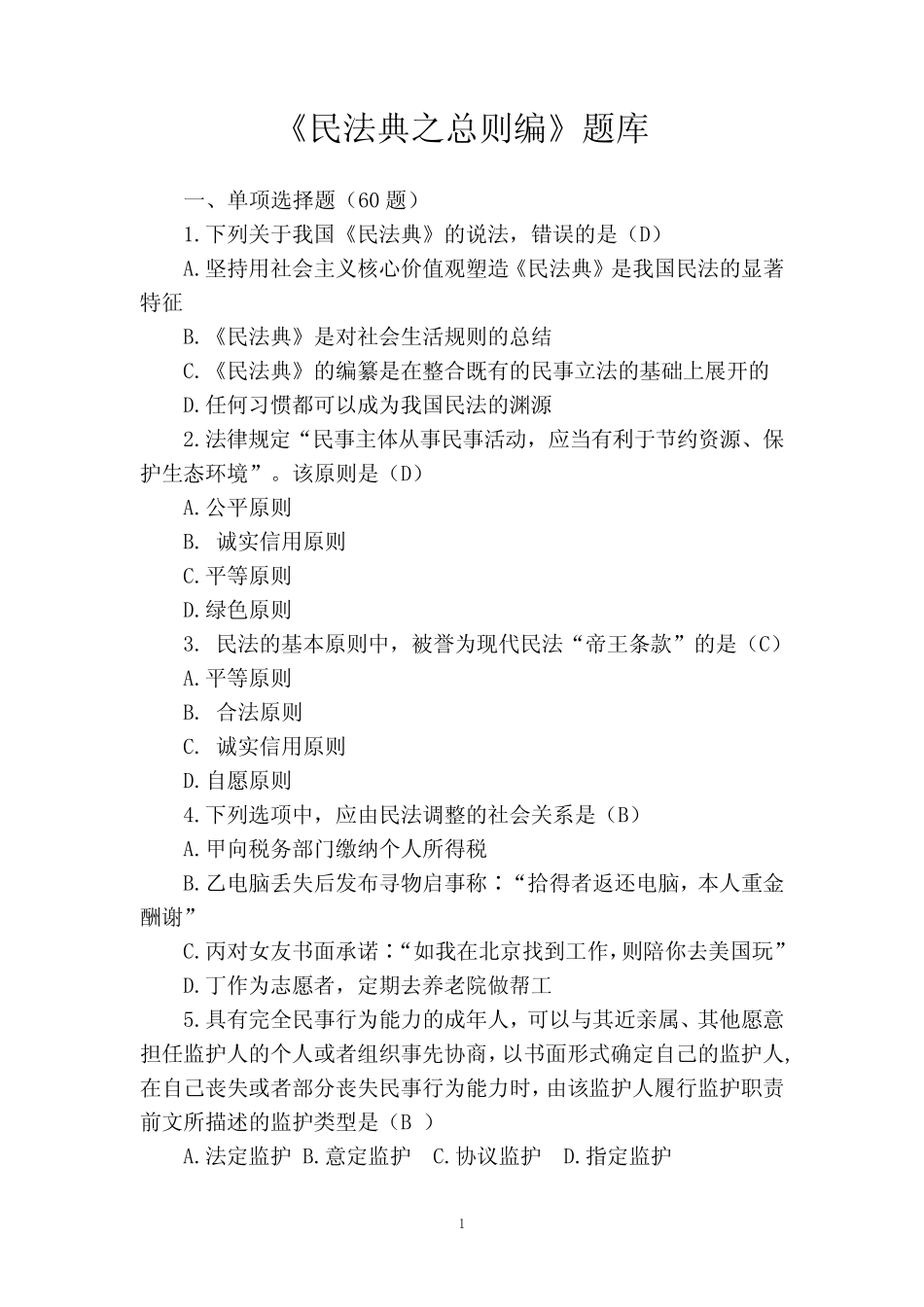 《民法典之总则编》题库

一、单项选择题（60 题）

1.下列关于我国《民法典》的说法，错误的是（D）

A.坚持用社会主义核心价值观塑造《民法典》是我国民法的显著特征

B.《民法典》是对社会生活规则的总结

C.《民法典》的编纂是在整合既有的民事立法的基础上展开的

D.任何习惯都可以成为我国民法的渊源

2.法律规定“民事主体从事民事活动，应当有利于节约资源、保护生态环境”。该原则是（D）

A.公平原则

B. 诚实信用原则

C.平等原则

D.绿色原则

3. 民法的基本原则中，被誉为现代民法“帝王条款”的是（C）

A.平等原则

B. 合法原则

C. 诚实信用原则

D.自愿原则

4.下列选项中，应由民法调整的社会关系是（B）

A.甲向税务部门缴纳个人所得税

B.乙电脑丢失后发布寻物启事称：“拾得者返还电脑，本人重金酬谢”

C.丙对女友书面承诺：“如我在北京找到工作，则陪你去美国玩”

D.丁作为志愿者，定期去养老院做帮工

5.具有完全民事行为能力的成年人，可以与其近亲属、其他愿意担任监护人的个人或者组织事先协商，以书面形式确定自己的监护人，在自己丧失或者部分丧失民事行为能力时，由该监护人履行监护职责前文所描述的监护类型是（B ）

A.法定监护 B.意定监护 C.协议监护 D.指定监护

1